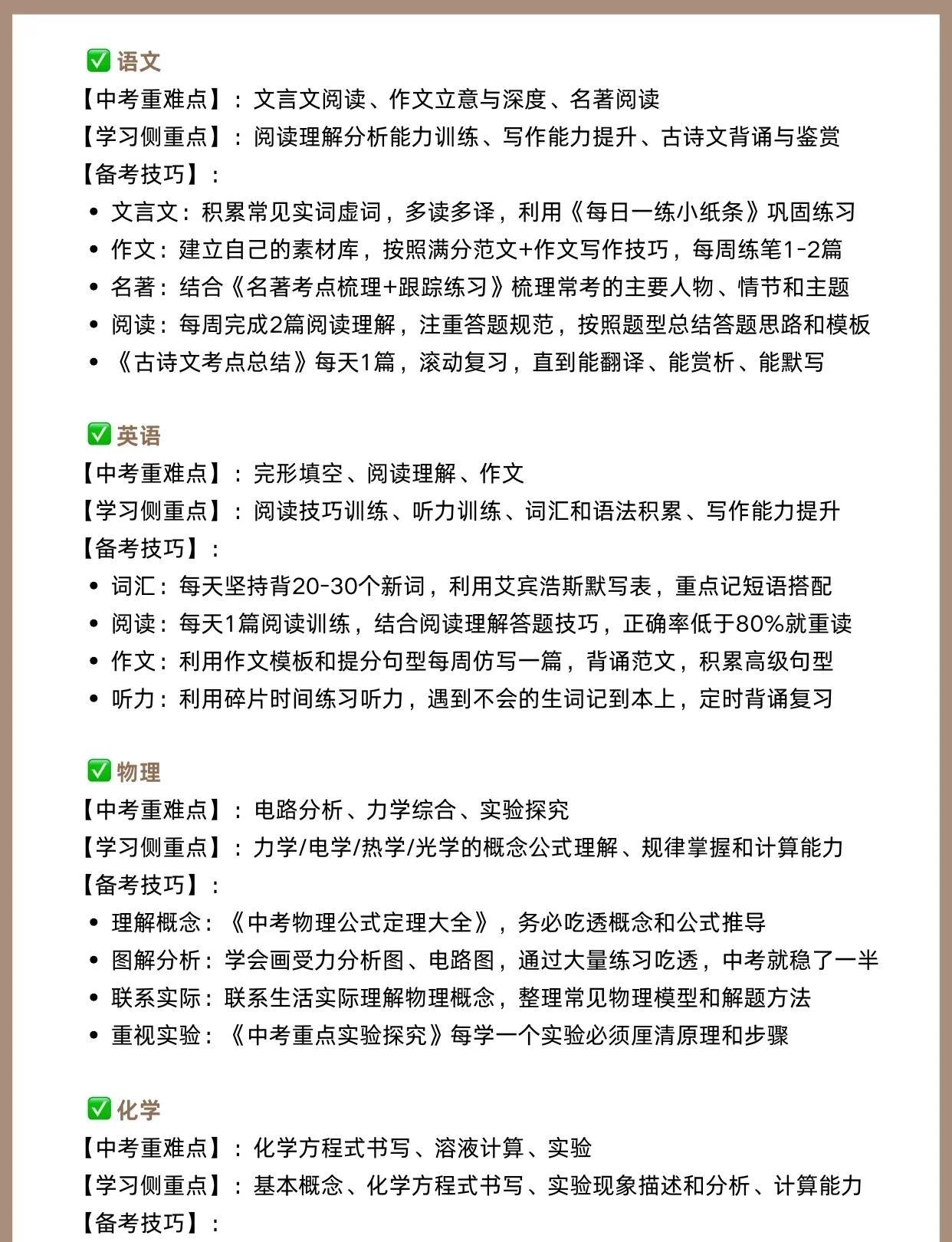 ✅ 语文
【中考重难点】：文言文阅读、作文立意与深度、名著阅读
【学习侧重点】：阅读理解分析能力训练、写作能力提升、古诗文背诵与鉴赏
【备考技巧】：
• 文言文：积累常见实词虚词，多读多译，利用《每日一练小纸条》巩固练习
• 作文：建立自己的素材库，按照满分范文+作文写作技巧，每周练笔1-2篇
• 名著：结合《名著考点梳理+跟踪练习》梳理常考的主要人物、情节和主题
• 阅读：每周完成2篇阅读理解，注重答题规范，按照题型总结答题思路和模板
• 《古诗文考点总结》每天1篇，滚动复习，直到能翻译、能赏析、能默写

✅ 英语
【中考重难点】：完形填空、阅读理解、作文
【学习侧重点】：阅读技巧训练、听力训练、词汇和语法积累、写作能力提升
【备考技巧】：
• 词汇：每天坚持背20-30个新词，利用艾宾浩斯默写表，重点记短语搭配
• 阅读：每天1篇阅读训练，结合阅读理解答题技巧，正确率低于80%就重读
• 作文：利用作文模板和提分句型每周仿写一篇，背诵范文，积累高级句型
• 听力：利用碎片时间练习听力，遇到不会的生词记到本上，定时背诵复习

✅ 物理
【中考重难点】：电路分析、力学综合、实验探究
【学习侧重点】：力学/电学/热学/光学的概念公式理解、规律掌握和计算能力
【备考技巧】：
• 理解概念：《中考物理公式定理大全》，务必吃透概念和公式推导
• 图解分析：学会画受力分析图、电路图，通过大量练习吃透，中考就稳了一半
• 联系实际：联系生活实际理解物理概念，整理常见物理模型和解题方法
• 重视实验：《中考重点实验探究》每学一个实验必须厘清原理和步骤

✅ 化学
【中考重难点】：化学方程式书写、溶液计算、实验
【学习侧重点】：基本概念、化学方程式书写、实验现象描述和分析、计算能力
【备考技巧】：